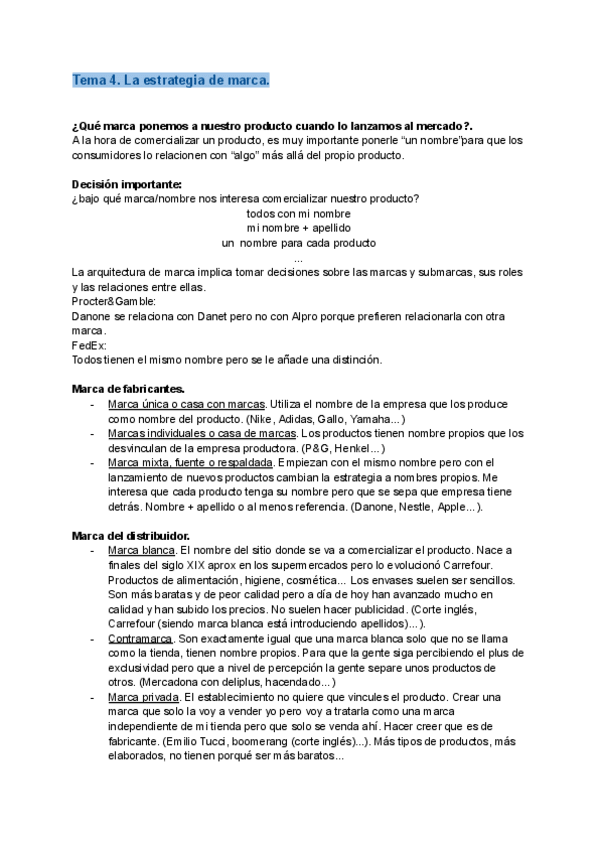 Tema 4. La estrategia de marca.

¿Qué marca ponemos a nuestro producto cuando lo lanzamos al mercado?.
A la hora de comercializar un producto, es muy importante ponerle “un nombre”para que los consumidores lo relacionen con “algo” más allá del propio producto.

Decisión importante:
¿bajo qué marca/nombre nos interesa comercializar nuestro producto?
todos con mi nombre
mi nombre + apellido
un nombre para cada producto
...
La arquitectura de marca implica tomar decisiones sobre las marcas y submarcas, sus roles y las relaciones entre ellas.
Procter&Gamble:
Danone se relaciona con Danet pero no con Alpro porque prefieren relacionarla con otra marca.
FedEx:
Todos tienen el mismo nombre pero se le añade una distinción.

Marca de fabricantes.
- Marca única o casa con marcas. Utiliza el nombre de la empresa que los produce como nombre del producto. (Nike, Adidas, Gallo, Yamaha...)
- Marcas individuales o casa de marcas. Los productos tienen nombre propios que los desvinculan de la empresa productora. (P&G, Henkel...)
- Marca mixta, fuente o respaldada. Empiezan con el mismo nombre pero con el lanzamiento de nuevos productos cambian la estrategia a nombres propios. Me interesa que cada producto tenga su nombre pero que se sepa que empresa tiene detrás. Nombre + apellido o al menos referencia. (Danone, Nestle, Apple...).

Marca del distribuidor.
- Marca blanca. El nombre del sitio donde se va a comercializar el producto. Nace a finales del siglo XIX aprox en los supermercados pero lo evolucionó Carrefour. Productos de alimentación, higiene, cosmética... Los envases suelen ser sencillos. Son más baratas y de peor calidad pero a día de hoy han avanzado mucho en calidad y han subido los precios. No suelen hacer publicidad. (Corte inglés, Carrefour (siendo marca blanca está introduciendo apellidos)...).
- Contramarca. Son exactamente igual que una marca blanca solo que no se llama como la tienda, tienen nombre propios. Para que la gente siga percibiendo el plus de exclusividad pero que a nivel de percepción la gente separe unos productos de otros. (Mercadona con deliplus, hacendado...)
- Marca privada. El establecimiento no quiere que vincules el producto. Crear una marca que solo la voy a vender yo pero voy a tratarla como una marca independiente de mi tienda pero que solo se venda ahí. Hacer creer que es de fabricante. (Emilio Tucci, boomerang (corte inglés)...). Más tipos de productos, más elaborados, no tienen porqué ser más baratos...